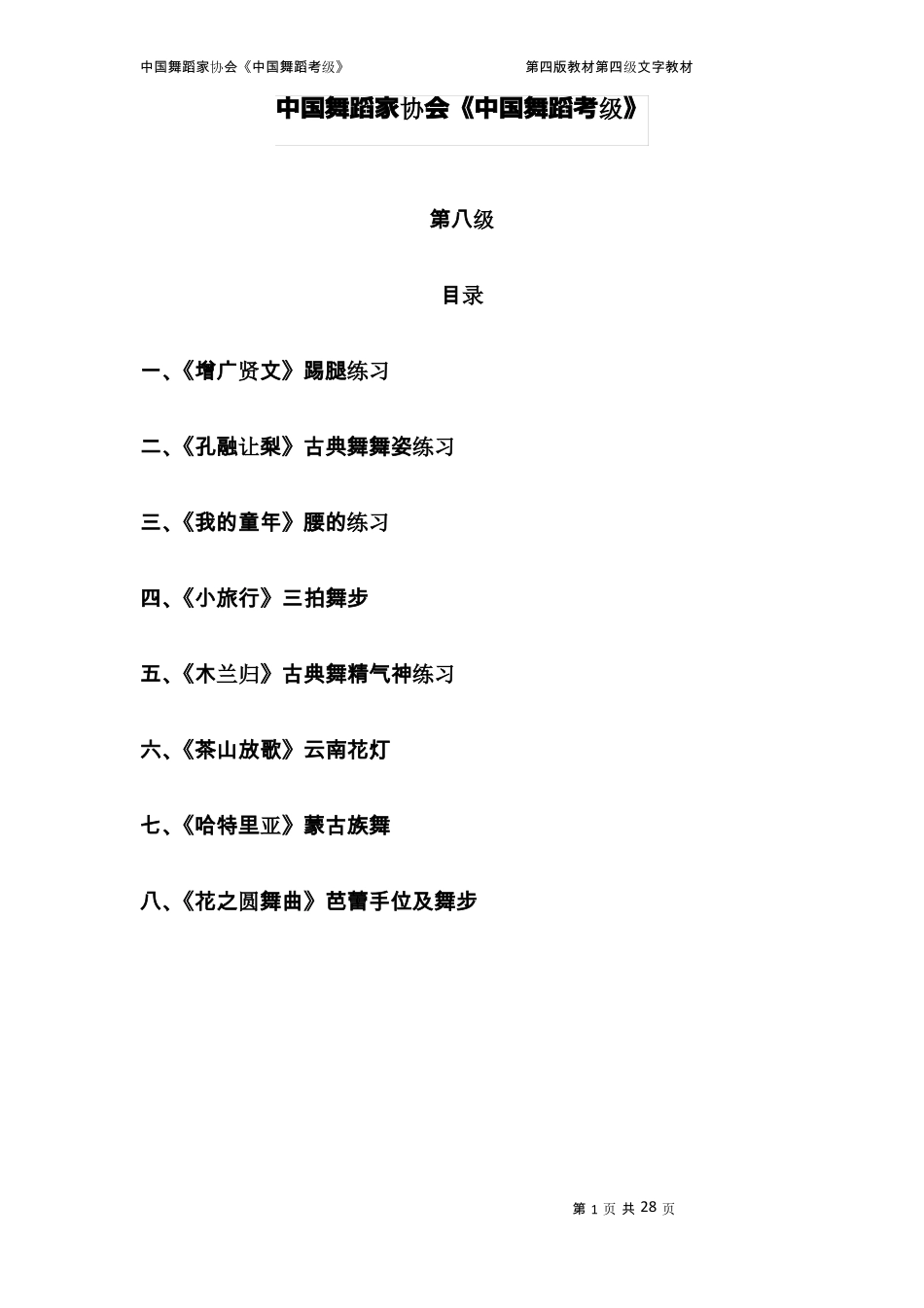 中国舞蹈家协会《中国舞蹈考级》

第四版教材第四级文字教材

中国舞蹈家协会《中国舞蹈考级》

第八级

目录

一、《增广贤文》踢腿练习

二、《孔融让梨》古典舞舞姿练习

三、《我的童年》腰的练习

四、《小旅行》三拍舞步

五、《木兰归》古典舞精气神练习

六、《茶山放歌》云南花灯

七、《哈特里亚》蒙古族舞

八、《花之圆舞曲》芭蕾手位及舞步

第 1 页 共 28 页